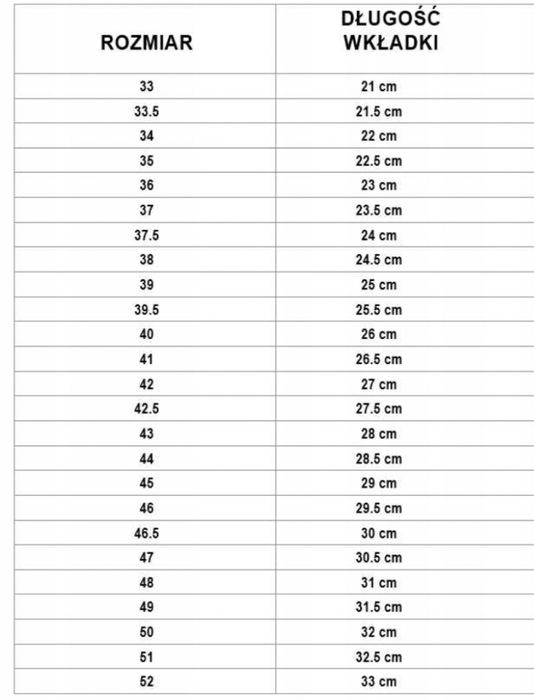 | ROZMIAR | DŁUGOŚĆ WKŁADKI |
|---|---|
| 33 | 21 cm |
| 33.5 | 21.5 cm |
| 34 | 22 cm |
| 35 | 22.5 cm |
| 36 | 23 cm |
| 37 | 23.5 cm |
| 37.5 | 24 cm |
| 38 | 24.5 cm |
| 39 | 25 cm |
| 39.5 | 25.5 cm |
| 40 | 26 cm |
| 41 | 26.5 cm |
| 42 | 27 cm |
| 42.5 | 27.5 cm |
| 43 | 28 cm |
| 44 | 28.5 cm |
| 45 | 29 cm |
| 46 | 29.5 cm |
| 46.5 | 30 cm |
| 47 | 30.5 cm |
| 48 | 31 cm |
| 49 | 31.5 cm |
| 50 | 32 cm |
| 51 | 32.5 cm |
| 52 | 33 cm |